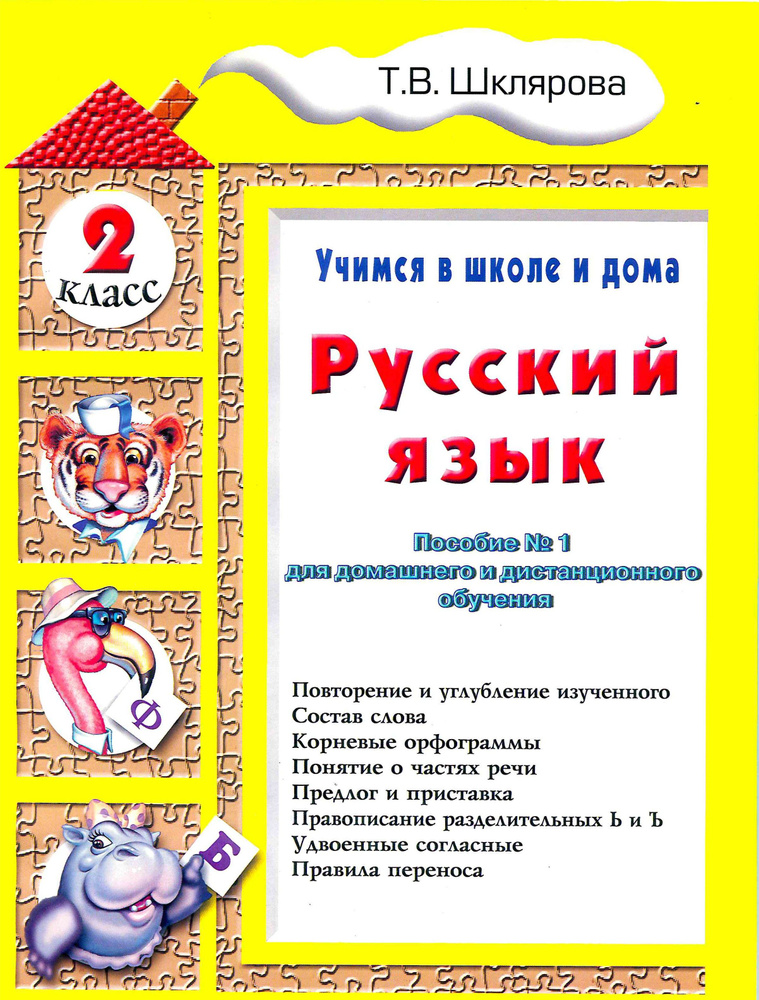 Т.В. Шклярова

2 класс

Учимся в школе и дома

Русский язык

Пособие № 1 для домашнего и дистанционного обучения

Повторение и углубление изученного
Состав слова
Корневые орфограммы
Понятие о частях речи
Предлог и приставка
Правописание разделительных Ь и Ъ
Удвоенные согласные
Правила переноса

Ф

Б